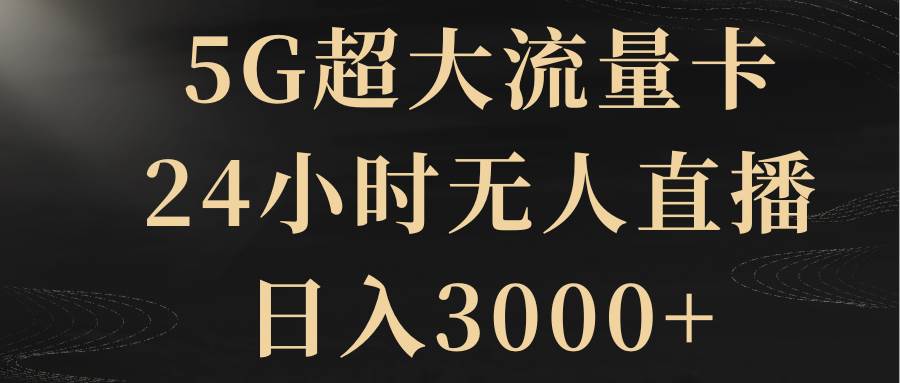 5G超大流量卡
24小时无人直播
日入3000+